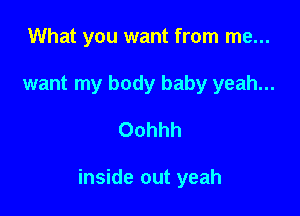 What you want from me...

want my body baby yeah...

Oohhh

inside out yeah